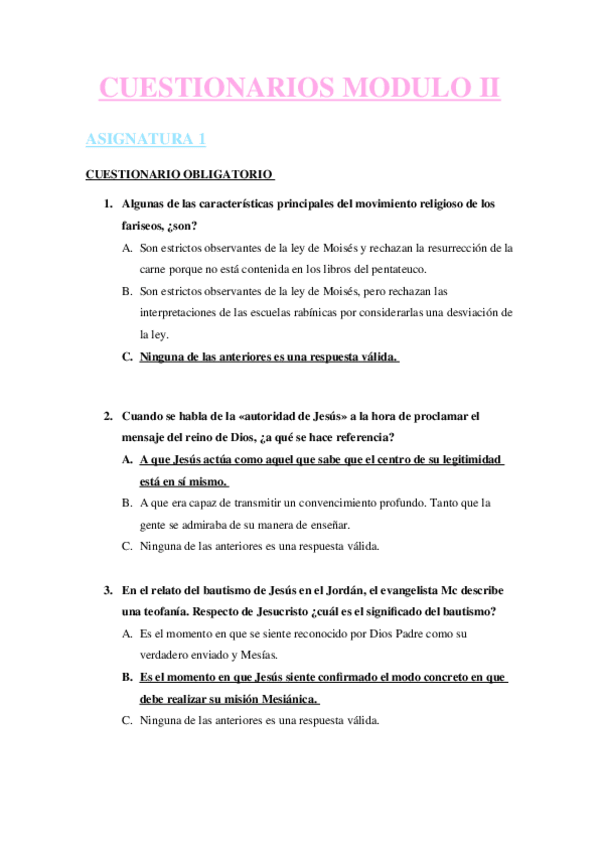 CUESTIONARIOS MODULO II

ASIGNATURA 1

CUESTIONARIO OBLIGATORIO

1. Algunas de las características principales del movimiento religioso de los fariseos, ¿son?

A. Son estrictos observantes de la ley de Moisés y rechazan la resurrección de la carne porque no está contenida en los libros del pentateuco.

B. Son estrictos observantes de la ley de Moisés, pero rechazan las interpretaciones de las escuelas rabínicas por considerarlas una desviación de la ley.

C. Ninguna de las anteriores es una respuesta válida.

2. Cuando se habla de la «autoridad de Jesús» a la hora de proclamar el mensaje del reino de Dios, ¿a qué se hace referencia?

A. A que Jesús actúa como aquel que sabe que el centro de su legitimidad está en sí mismo.

B. A que era capaz de transmitir un convencimiento profundo. Tanto que la gente se admiraba de su manera de enseñar.

C. Ninguna de las anteriores es una respuesta válida.

3. En el relato del bautismo de Jesús en el Jordán, el evangelista Mc describe una teofanía. Respecto de Jesucristo ¿cuál es el significado del bautismo?

A. Es el momento en que se siente reconocido por Dios Padre como su verdadero enviado y Mesías.

B. Es el momento en que Jesús siente confirmado el modo concreto en que debe realizar su misión Mesiánica.

C. Ninguna de las anteriores es una respuesta válida.